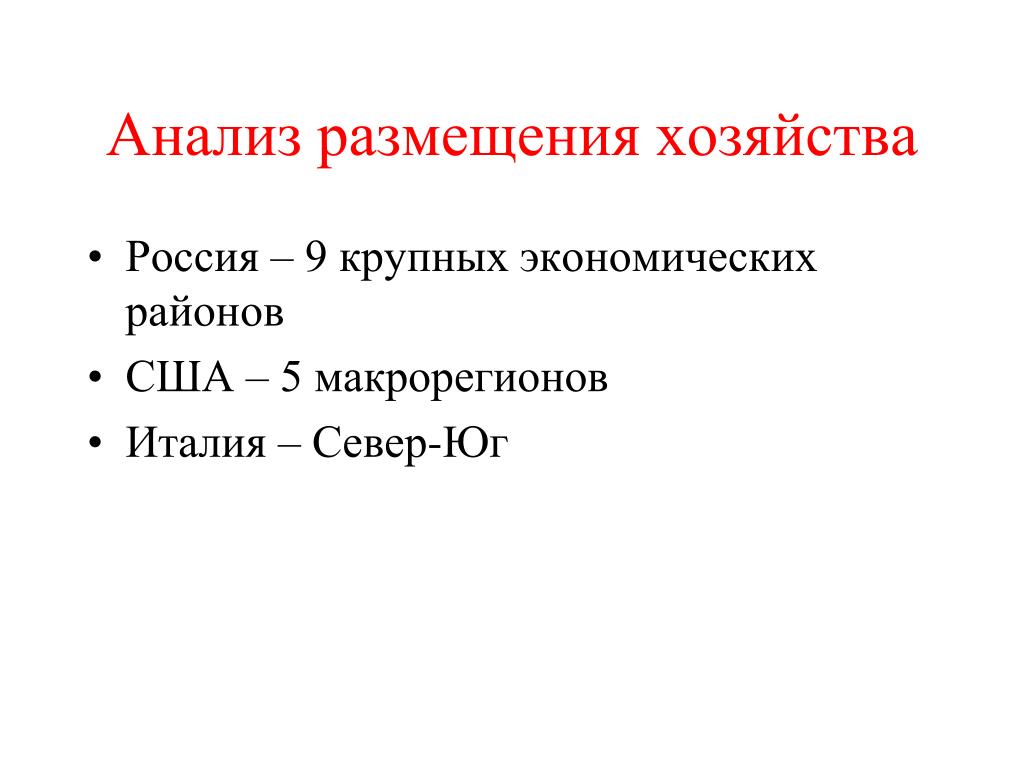 Анализ размещения хозяйства

• Россия – 9 крупных экономических районов
• США – 5 макрорегионов
• Италия – Север-Юг